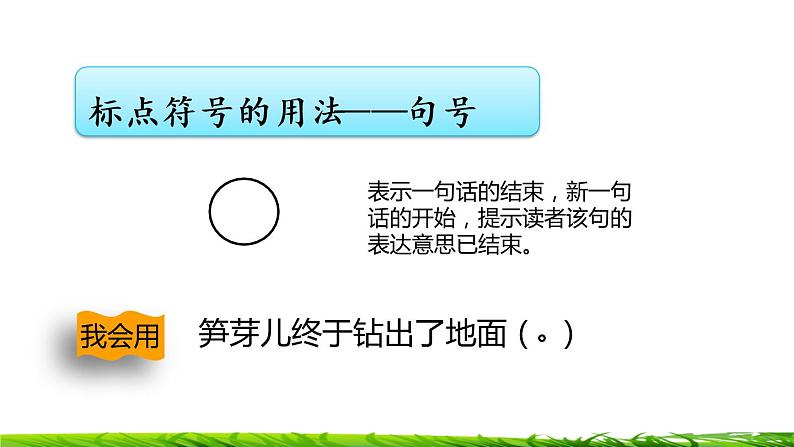 标点符号的用法——句号

表示一句话的结束，新一句话的开始，提示读者该句的表达意思已结束。

我会用

笋芽儿终于钻出了地面（。）